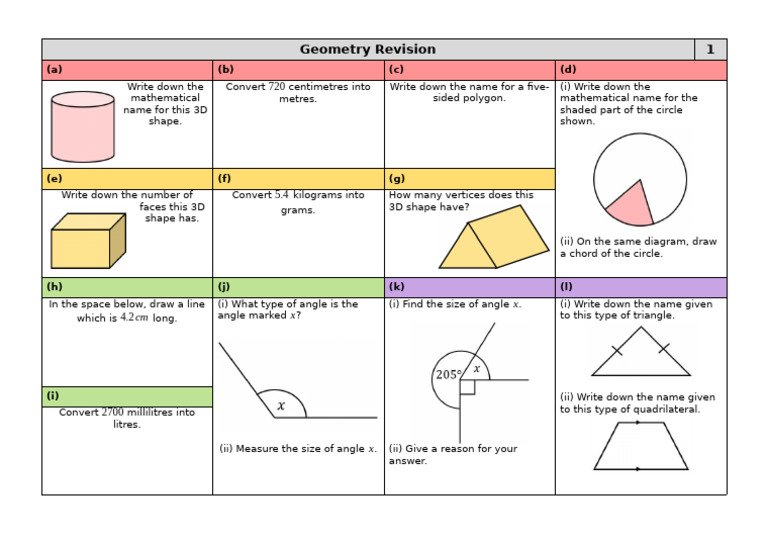 Geometry Revision 1

(a)
Write down the mathematical name for this 3D shape.

(b)
Convert 720 centimetres into metres.

(c)
Write down the name for a five-sided polygon.

(d)
(i) Write down the mathematical name for the shaded part of the circle shown.

(ii) On the same diagram, draw a chord of the circle.

(e)
Write down the number of faces this 3D shape has.

(f)
Convert 5.4 kilograms into grams.

(g)
How many vertices does this 3D shape have?

(h)
In the space below, draw a line which is $4.2cm$ long.

(i)
Convert 2700 millilitres into litres.

(j)
(i) What type of angle is the angle marked $x$?

$x$

(ii) Measure the size of angle $x$.

(k)
(i) Find the size of angle $x$.

$205°$ $x$

(ii) Give a reason for your answer.

(l)
(i) Write down the name given to this type of triangle.

(ii) Write down the name given to this type of quadrilateral.